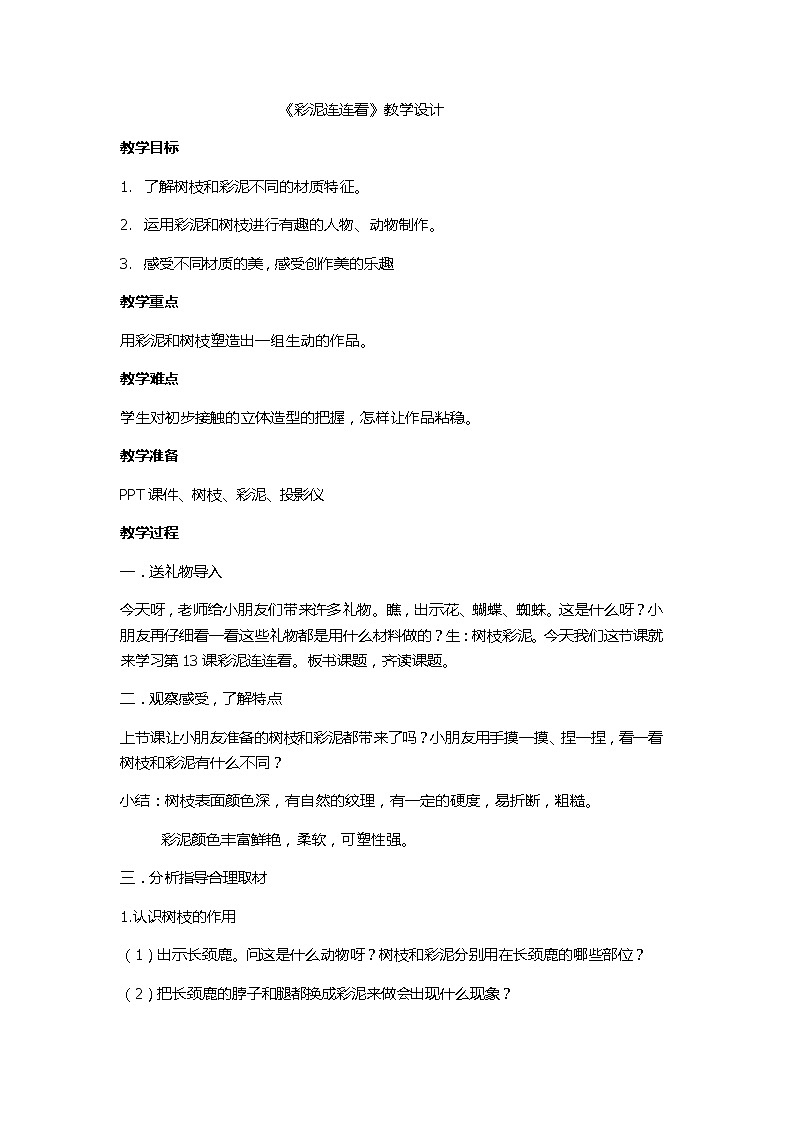 《彩泥连连看》教学设计

教学目标

1. 了解树枝和彩泥不同的材质特征。

2. 运用彩泥和树枝进行有趣的人物、动物制作。

3. 感受不同材质的美，感受创作美的乐趣

教学重点

用彩泥和树枝塑造出一组生动的作品。

教学难点

学生对初步接触的立体造型的把握，怎样让作品粘稳。

教学准备

PPT课件、树枝、彩泥、投影仪

教学过程

一．送礼物导入

今天呀，老师给小朋友们带来许多礼物。瞧，出示花、蝴蝶、蜘蛛。这是什么呀？小朋友再仔细看一看这些礼物都是用什么材料做的？生：树枝彩泥。今天我们这节课就来学习第13课彩泥连连看。板书课题，齐读课题。

二．观察感受，了解特点

上节课让小朋友准备的树枝和彩泥都带来了吗？小朋友用手摸一摸、捏一捏，看一看树枝和彩泥有什么不同？

小结：树枝表面颜色深，有自然的纹理，有一定的硬度，易折断，粗糙。

彩泥颜色丰富鲜艳，柔软，可塑性强。

三．分析指导合理取材

1.认识树枝的作用

（1）出示长颈鹿。问这是什么动物呀？树枝和彩泥分别用在长颈鹿的哪些部位？

（2）把长颈鹿的脖子和腿都换成彩泥来做会出现什么现象？